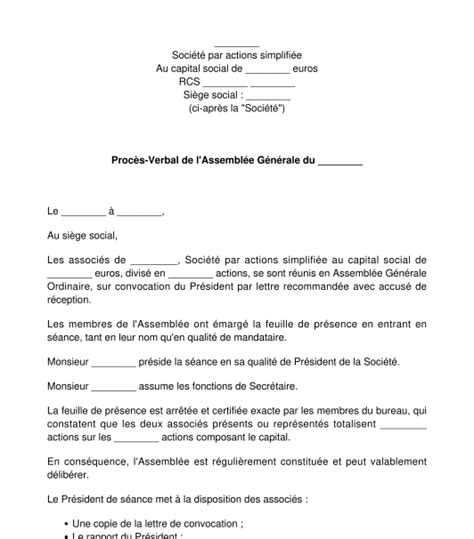 ________
Société par actions simplifiée
Au capital social de ________ euros
RCS ________ ________
Siège social : ________
(ci-après la "Société")

Procès-Verbal de l'Assemblée Générale du ________

Le ________ à ________,

Au siège social,

Les associés de ________, Société par actions simplifiée au capital social de ________ euros, divisé en ________ actions, se sont réunis en Assemblée Générale Ordinaire, sur convocation du Président par lettre recommandée avec accusé de réception.

Les membres de l'Assemblée ont émargé la feuille de présence en entrant en séance, tant en leur nom qu'en qualité de mandataire.

Monsieur ________ préside la séance en sa qualité de Président de la Société.

Monsieur ________ assume les fonctions de Secrétaire.

La feuille de présence est arrêtée et certifiée exacte par les membres du bureau, qui constatent que les deux associés présents ou représentés totalisent ________ actions sur les ________ actions composant le capital.

En conséquence, l'Assemblée est régulièrement constituée et peut valablement délibérer.

Le Président de séance met à la disposition des associés :

• Une copie de la lettre de convocation ;
• Le rapport du Président ;